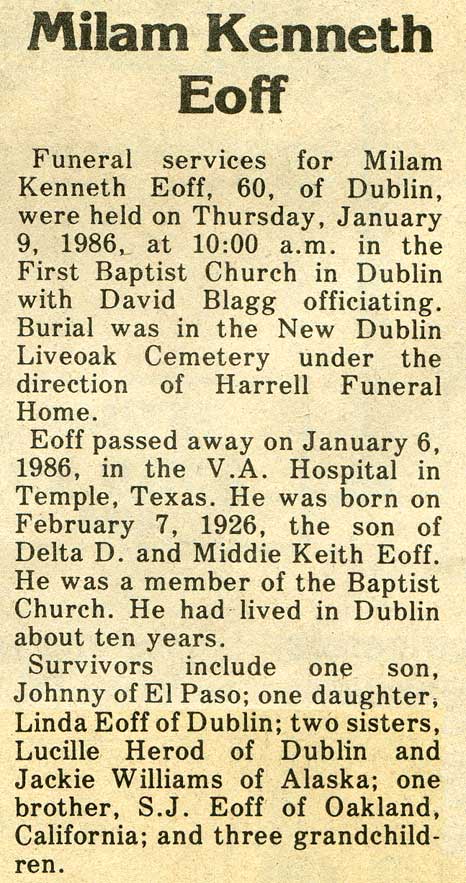 Milam Kenneth Eoff

Funeral services for Milam Kenneth Eoff, 60, of Dublin, were held on Thursday, January 9, 1986, at 10:00 a.m. in the First Baptist Church in Dublin with David Blagg officiating. Burial was in the New Dublin Liveoak Cemetery under the direction of Harrell Funeral Home.

Eoff passed away on January 6, 1986, in the V.A. Hospital in Temple, Texas. He was born on February 7, 1926, the son of Delta D. and Middie Keith Eoff. He was a member of the Baptist Church. He had lived in Dublin about ten years.

Survivors include one son, Johnny of El Paso; one daughter, Linda Eoff of Dublin; two sisters, Lucille Herod of Dublin and Jackie Williams of Alaska; one brother, S.J. Eoff of Oakland, California; and three grandchildren.